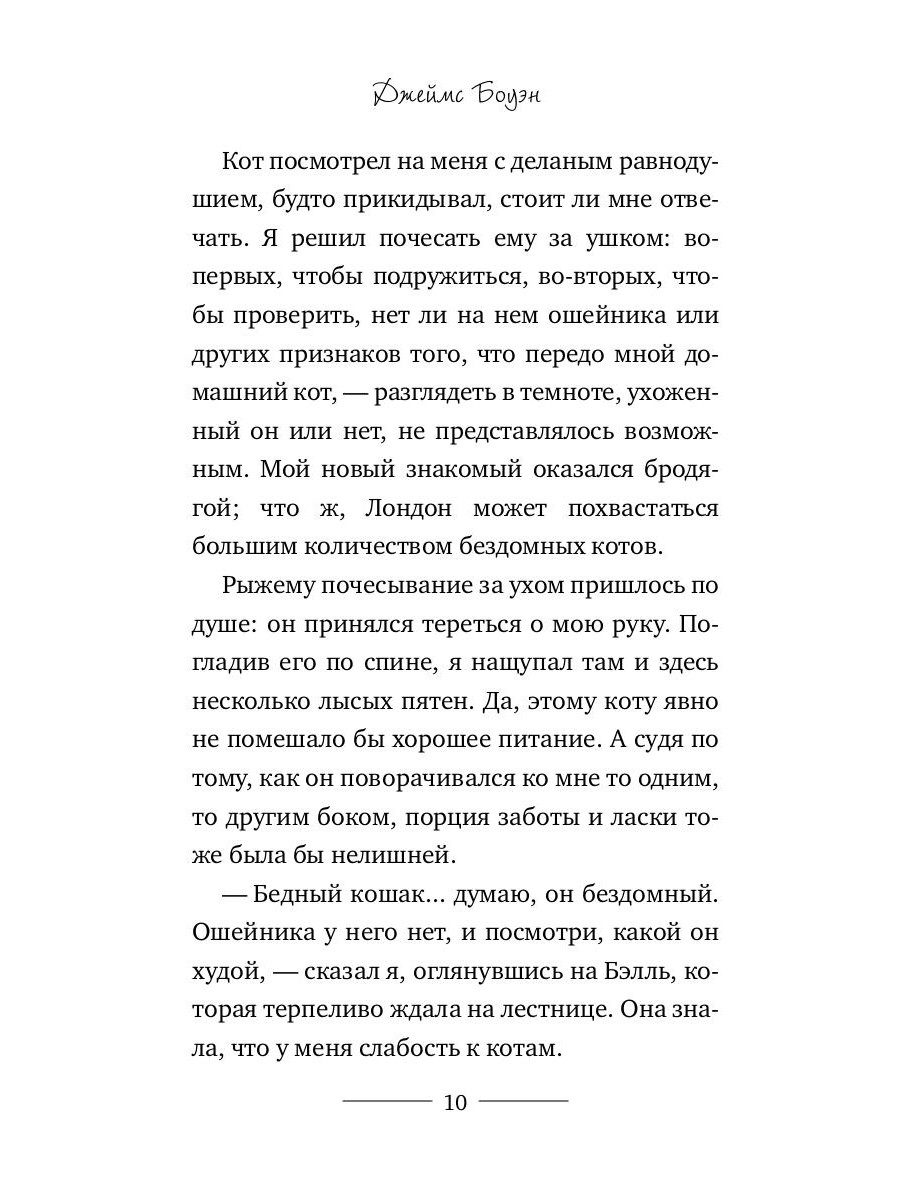 Джеймс Боуэн

Кот посмотрел на меня с деланым равнодушием, будто прикидывал, стоит ли мне отвечать. Я решил почесать ему за ушком: во-первых, чтобы подружиться, во-вторых, чтобы проверить, нет ли на нем ошейника или других признаков того, что передо мной домашний кот, — разглядеть в темноте, ухоженный он или нет, не представлялось возможным. Мой новый знакомый оказался бродягой; что ж, Лондон может похвастаться большим количеством бездомных котов.

Рыжему почесывание за ухом пришлось по душе: он принялся тереться о мою руку. Погладив его по спине, я нащупал там и здесь несколько лысых пятен. Да, этому коту явно не помешало бы хорошее питание. А судя по тому, как он поворачивался ко мне то одним, то другим боком, порция заботы и ласки тоже была бы нелишней.

— Бедный кошак... думаю, он бездомный. Ошейника у него нет, и посмотри, какой он худой, — сказал я, оглянувшись на Бэлль, которая терпеливо ждала на лестнице. Она знала, что у меня слабость к котам.

10